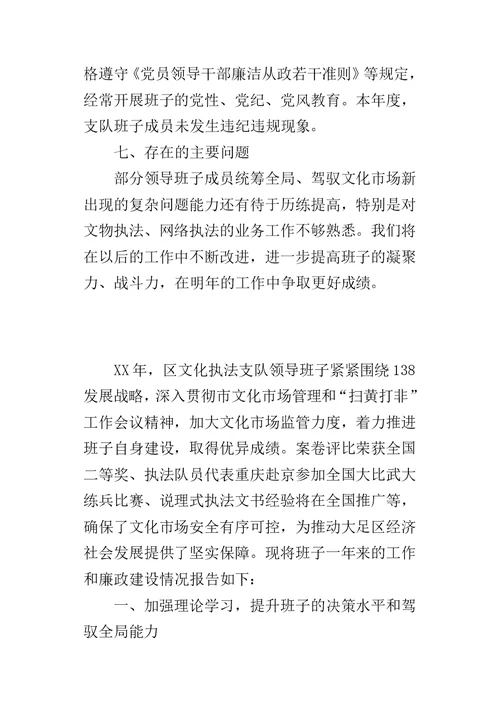 格遵守《党员领导干部廉洁从政若干准则》等规定，经常开展班子的党性、党纪、党风教育。本年度，支队班子成员未发生违纪违规现象。

七、存在的主要问题

部分领导班子成员统筹全局、驾驭文化市场新出现的复杂问题能力还有待于历练提高，特别是对文物执法、网络执法的业务工作不够熟悉。我们将在以后的工作中不断改进，进一步提高班子的凝聚力、战斗力，在明年的工作中争取更好成绩。

XX年，区文化执法支队领导班子紧紧围绕138发展战略，深入贯彻市文化市场管理和“扫黄打非”工作会议精神，加大文化市场监管力度，着力推进班子自身建设，取得优异成绩。案卷评比荣获全国二等奖、执法队员代表重庆赴京参加全国大比武大练兵比赛、说理式执法文书经验将在全国推广等，确保了文化市场安全有序可控，为推动大足区经济社会发展提供了坚实保障。现将班子一年来的工作和廉政建设情况报告如下：

一、加强理论学习，提升班子的决策水平和驾驭全局能力